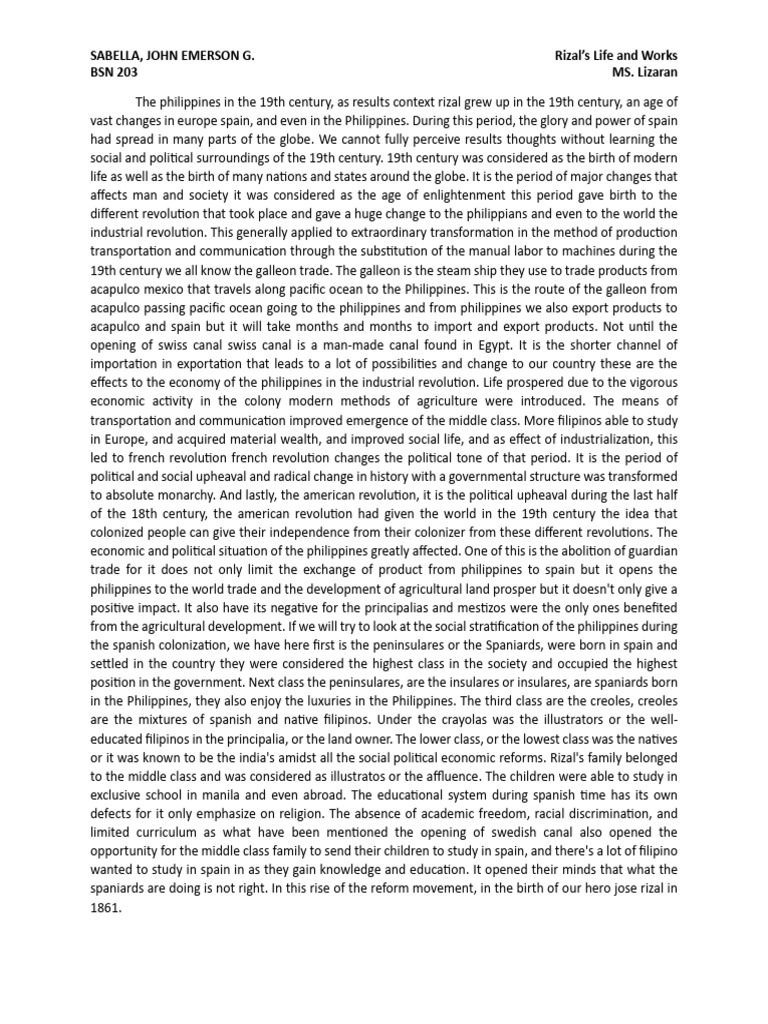 SABELLA, JOHN EMERSON G.
BSN 203

Rizal's Life and Works
MS. Lizaran

The philippines in the 19th century, as results context rizal grew up in the 19th century, an age of vast changes in europe spain, and even in the Philippines. During this period, the glory and power of spain had spread in many parts of the globe. We cannot fully perceive results thoughts without learning the social and political surroundings of the 19th century. 19th century was considered as the birth of modern life as well as the birth of many nations and states around the globe. It is the period of major changes that affects man and society it was considered as the age of enlightenment this period gave birth to the different revolution that took place and gave a huge change to the philippians and even to the world the industrial revolution. This generally applied to extraordinary transformation in the method of production transportation and communication through the substitution of the manual labor to machines during the 19th century we all know the galleon trade. The galleon is the steam ship they use to trade products from acapulco mexico that travels along pacific ocean to the Philippines. This is the route of the galleon from acapulco passing pacific ocean going to the philippines and from philippines we also export products to acapulco and spain but it will take months and months to import and export products. Not until the opening of swiss canal swiss canal is a man-made canal found in Egypt. It is the shorter channel of importation in exportation that leads to a lot of possibilities and change to our country these are the effects to the economy of the philippines in the industrial revolution. Life prospered due to the vigorous economic activity in the colony modern methods of agriculture were introduced. The means of transportation and communication improved emergence of the middle class. More filipinos able to study in Europe, and acquired material wealth, and improved social life, and as effect of industrialization, this led to french revolution french revolution changes the political tone of that period. It is the period of political and social upheaval and radical change in history with a governmental structure was transformed to absolute monarchy. And lastly, the american revolution, it is the political upheaval during the last half of the 18th century, the american revolution had given the world in the 19th century the idea that colonized people can give their independence from their colonizer from these different revolutions. The economic and political situation of the philippines greatly affected. One of this is the abolition of guardian trade for it does not only limit the exchange of product from philippines to spain but it opens the philippines to the world trade and the development of agricultural land prosper but it doesn't only give a positive impact. It also have its negative for the principalias and mestizos were the only ones benefited from the agricultural development. If we will try to look at the social stratification of the philippines during the spanish colonization, we have here first is the peninsulares or the Spaniards, were born in spain and settled in the country they were considered the highest class in the society and occupied the highest position in the government. Next class the peninsulares, are the insulares or insulares, are spaniards born in the Philippines, they also enjoy the luxuries in the Philippines. The third class are the creoles, creoles are the mixtures of spanish and native filipinos. Under the crayolas was the illustrators or the well-educated filipinos in the principalia, or the land owner. The lower class, or the lowest class was the natives or it was known to be the india's amidst all the social political economic reforms. Rizal's family belonged to the middle class and was considered as illustratos or the affluence. The children were able to study in exclusive school in manila and even abroad. The educational system during spanish time has its own defects for it only emphasize on religion. The absence of academic freedom, racial discrimination, and limited curriculum as what have been mentioned the opening of swedish canal also opened the opportunity for the middle class family to send their children to study in spain, and there's a lot of filipino wanted to study in spain in as they gain knowledge and education. It opened their minds that what the spaniards are doing is not right. In this rise of the reform movement, in the birth of our hero jose rizal in 1861.